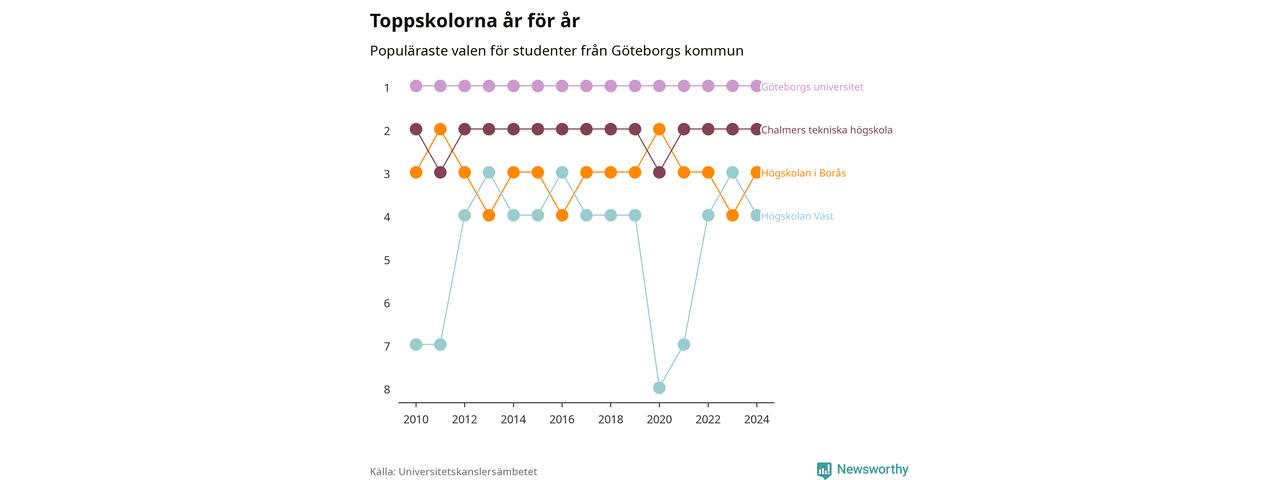 Toppskolorna år för år

Populäraste valen för studenter från Göteborgs kommun

1
2
3
4
5
6
7
8

Göteborgs universitet
Chalmers tekniska högskola
Högskolan i Borås
Högskolan Väst

2010
2012
2014
2016
2018
2020
2022
2024

Källa: Universitetskanslersämbetet

Newsworthy